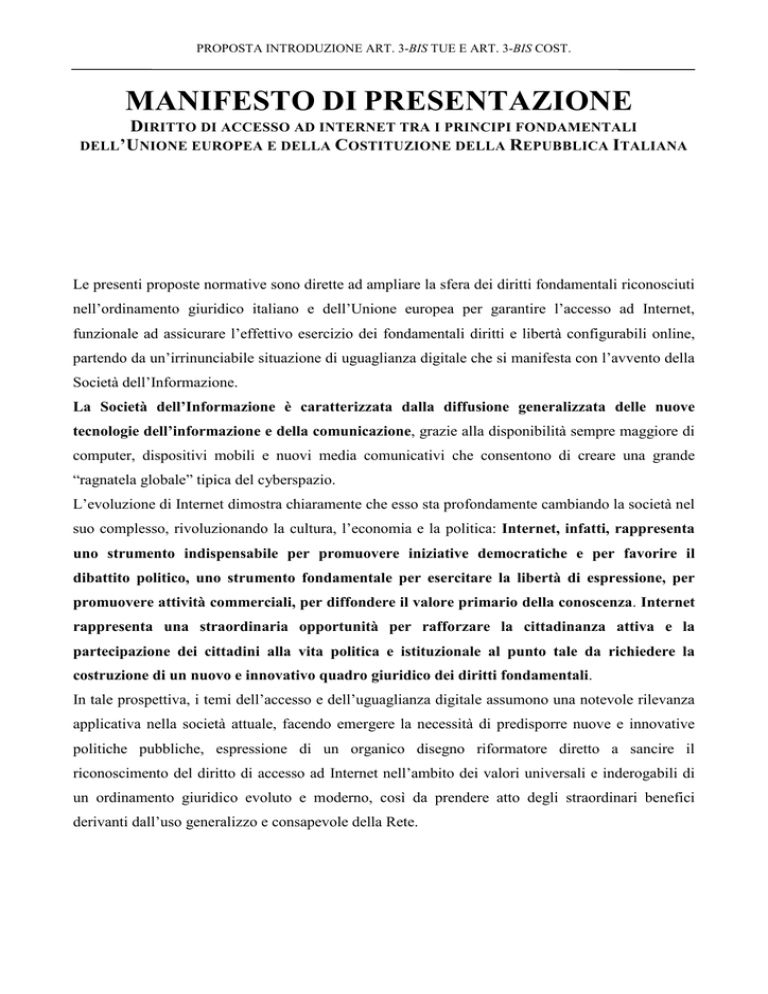 PROPOSTA INTRODUZIONE ART. 3-BIS TUE E ART. 3-BIS COST.

MANIFESTO DI PRESENTAZIONE

DIRITTO DI ACCESSO AD INTERNET TRA I PRINCIPI FONDAMENTALI DELL'UNIONE EUROPEA E DELLA COSTITUZIONE DELLA REPUBBLICA ITALIANA

Le presenti proposte normative sono dirette ad ampliare la sfera dei diritti fondamentali riconosciuti nell'ordinamento giuridico italiano e dell'Unione europea per garantire l'accesso ad Internet, funzionale ad assicurare l'effettivo esercizio dei fondamentali diritti e libertà configurabili online, partendo da un'irrinunciabile situazione di uguaglianza digitale che si manifesta con l'avvento della Società dell'Informazione.
La Società dell'Informazione è caratterizzata dalla diffusione generalizzata delle nuove tecnologie dell'informazione e della comunicazione, grazie alla disponibilità sempre maggiore di computer, dispositivi mobili e nuovi media comunicativi che consentono di creare una grande "ragnatela globale" tipica del cyberspazio.
L'evoluzione di Internet dimostra chiaramente che esso sta profondamente cambiando la società nel suo complesso, rivoluzionando la cultura, l'economia e la politica: Internet, infatti, rappresenta uno strumento indispensabile per promuovere iniziative democratiche e per favorire il dibattito politico, uno strumento fondamentale per esercitare la libertà di espressione, per promuovere attività commerciali, per diffondere il valore primario della conoscenza. Internet rappresenta una straordinaria opportunità per rafforzare la cittadinanza attiva e la partecipazione dei cittadini alla vita politica e istituzionale al punto tale da richiedere la costruzione di un nuovo e innovativo quadro giuridico dei diritti fondamentali.
In tale prospettiva, i temi dell'accesso e dell'uguaglianza digitale assumono una notevole rilevanza applicativa nella società attuale, facendo emergere la necessità di predisporre nuove e innovative politiche pubbliche, espressione di un organico disegno riformatore diretto a sancire il riconoscimento del diritto di accesso ad Internet nell'ambito dei valori universali e inderogabili di un ordinamento giuridico evoluto e moderno, così da prendere atto degli straordinari benefici derivanti dall'uso generalizzo e consapevole della Rete.